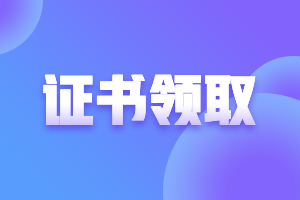 证书领取